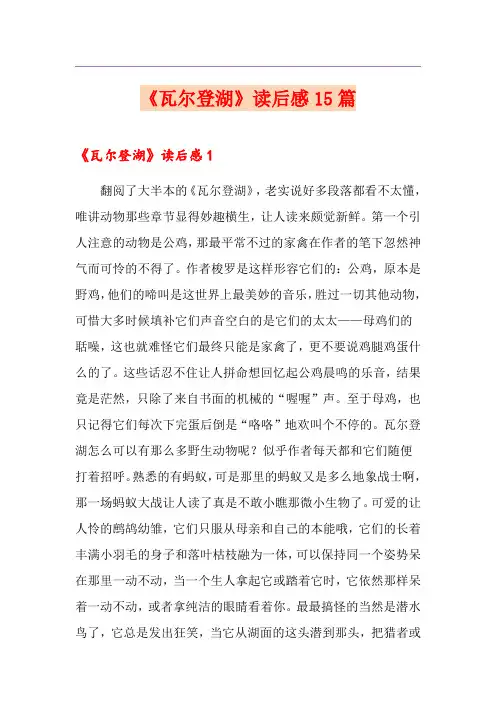 《瓦尔登湖》读后感15篇

《瓦尔登湖》读后感1

翻阅了大半本的《瓦尔登湖》，老实说好多段落都看不太懂，唯讲动物那些章节显得妙趣横生，让人读来颇觉新鲜。第一个引人注意的动物是公鸡，那最平常不过的家禽在作者的笔下忽然神气而可怜的不得了。作者梭罗是这样形容它们的：公鸡，原本是野鸡，他们的啼叫是这世界上最美妙的音乐，胜过一切其他动物，可惜大多时候填补它们声音空白的是它们的太太——母鸡们的聒噪，这也就难怪它们最终只能是家禽了，更不要说鸡腿鸡蛋什么的了。这些话忍不住让人拼命想回忆起公鸡晨鸣的乐音，结果竟是茫然，只除了来自书面的机械的“喔喔”声。至于母鸡，也只记得它们每次下完蛋后倒是“咯咯”地欢叫个不停的。瓦尔登湖怎么可以有那么多野生动物呢？似乎作者每天都和它们随便打着招呼。熟悉的有蚂蚁，可是那里的蚂蚁又是多么地象战士啊，那一场蚂蚁大战让人读了真是不敢小瞧那微小生物了。可爱的让人怜的鹧鸪幼雏，它们只服从母亲和自己的本能哦，它们的长着丰满小羽毛的身子和落叶枯枝融为一体，可以保持同一个姿势呆在那里一动不动，当一个生人拿起它或踏着它时，它依然那样呆着一动不动，或者拿纯洁的眼睛看着你。最最搞怪的当然是潜水鸟了，它总是发出狂笑，当它从湖面的这头潜到那头，把猎者或